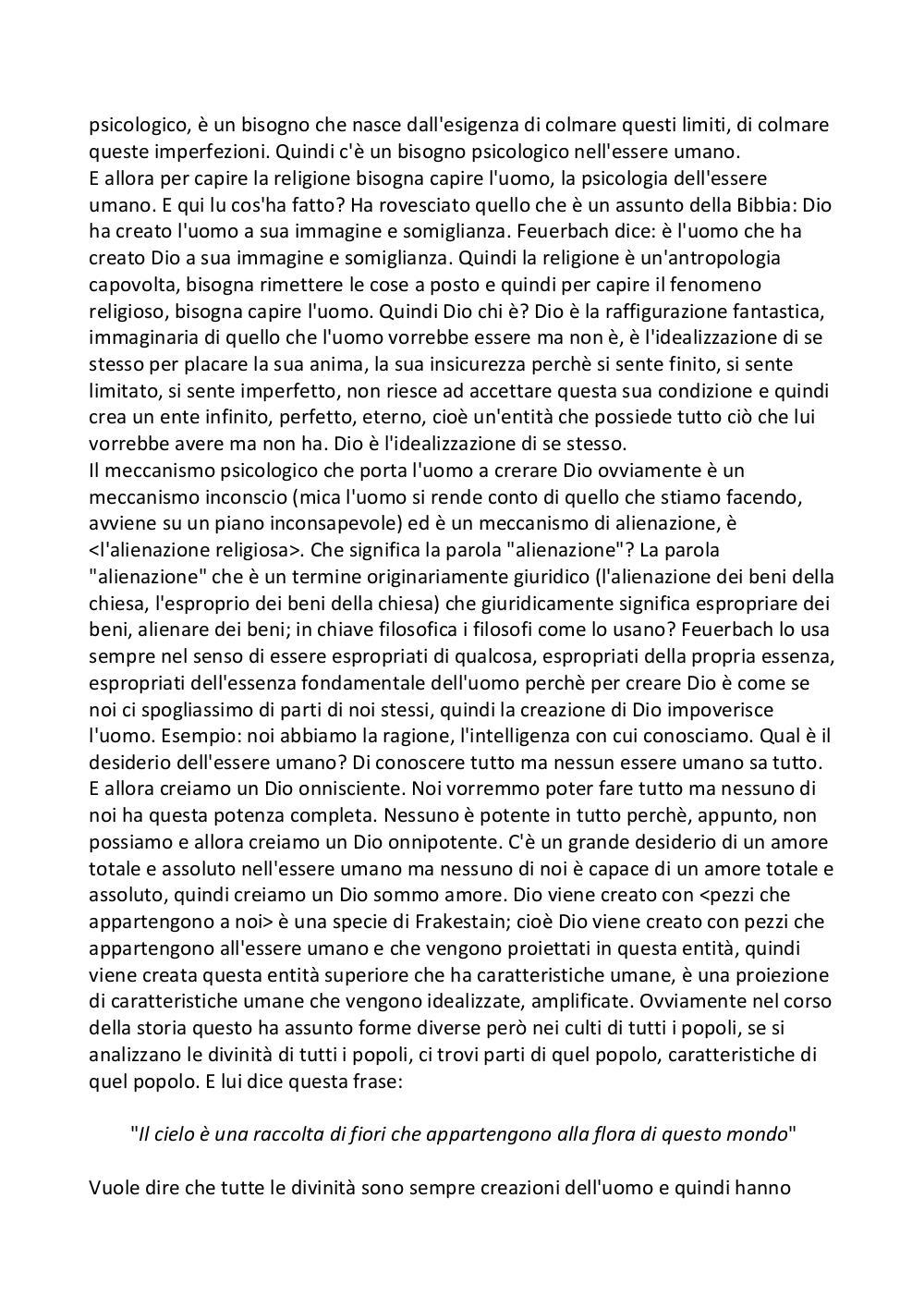 psicologico, è un bisogno che nasce dall'esigenza di colmare questi limiti, di colmare queste imperfezioni. Quindi c'è un bisogno psicologico nell'essere umano.
E allora per capire la religione bisogna capire l'uomo, la psicologia dell'essere umano. E qui lu cos'ha fatto? Ha rovesciato quello che è un assunto della Bibbia: Dio ha creato l'uomo a sua immagine e somiglianza. Feuerbach dice: è l'uomo che ha creato Dio a sua immagine e somiglianza. Quindi la religione è un'antropologia capovolta, bisogna rimettere le cose a posto e quindi per capire il fenomeno religioso, bisogna capire l'uomo. Quindi Dio chi è? Dio è la raffigurazione fantastica, immaginaria di quello che l'uomo vorrebbe essere ma non è, è l'idealizzazione di se stesso per placare la sua anima, la sua insicurezza perchè si sente finito, si sente limitato, si sente imperfetto, non riesce ad accettare questa sua condizione e quindi crea un ente infinito, perfetto, eterno, cioè un'entità che possiede tutto ciò che lui vorrebbe avere ma non ha. Dio è l'idealizzazione di se stesso.
Il meccanismo psicologico che porta l'uomo a crerare Dio ovviamente è un meccanismo inconscio (mica l'uomo si rende conto di quello che stiamo facendo, avviene su un piano inconsapevole) ed è un meccanismo di alienazione, è <l'alienazione religiosa>. Che significa la parola "alienazione"? La parola "alienazione" che è un termine originariamente giuridico (l'alienazione dei beni della chiesa, l'esproprio dei beni della chiesa) che giuridicamente significa espropriare dei beni, alienare dei beni; in chiave filosofica i filosofi come lo usano? Feuerbach lo usa sempre nel senso di essere espropriati di qualcosa, espropriati della propria essenza, espropriati dell'essenza fondamentale dell'uomo perchè per creare Dio è come se noi ci spogliassimo di parti di noi stessi, quindi la creazione di Dio impoverisce l'uomo. Esempio: noi abbiamo la ragione, l'intelligenza con cui conosciamo. Qual è il desiderio dell'essere umano? Di conoscere tutto ma nessun essere umano sa tutto. E allora creiamo un Dio onnisciente. Noi vorremmo poter fare tutto ma nessuno di noi ha questa potenza completa. Nessuno è potente in tutto perchè, appunto, non possiamo e allora creiamo un Dio onnipotente. C'è un grande desiderio di un amore totale e assoluto nell'essere umano ma nessuno di noi è capace di un amore totale e assoluto, quindi creiamo un Dio sommo amore. Dio viene creato con <pezzi che appartengono a noi> è una specie di Frakestain; cioè Dio viene creato con pezzi che appartengono all'essere umano e che vengono proiettati in questa entità, quindi viene creata questa entità superiore che ha caratteristiche umane, è una proiezione di caratteristiche umane che vengono idealizzate, amplificate. Ovviamente nel corso della storia questo ha assunto forme diverse però nei culti di tutti i popoli, se si analizzano le divinità di tutti i popoli, ci trovi parti di quel popolo, caratteristiche di quel popolo. E lui dice questa frase:

"Il cielo è una raccolta di fiori che appartengono alla flora di questo mondo"

Vuole dire che tutte le divinità sono sempre creazioni dell'uomo e quindi hanno